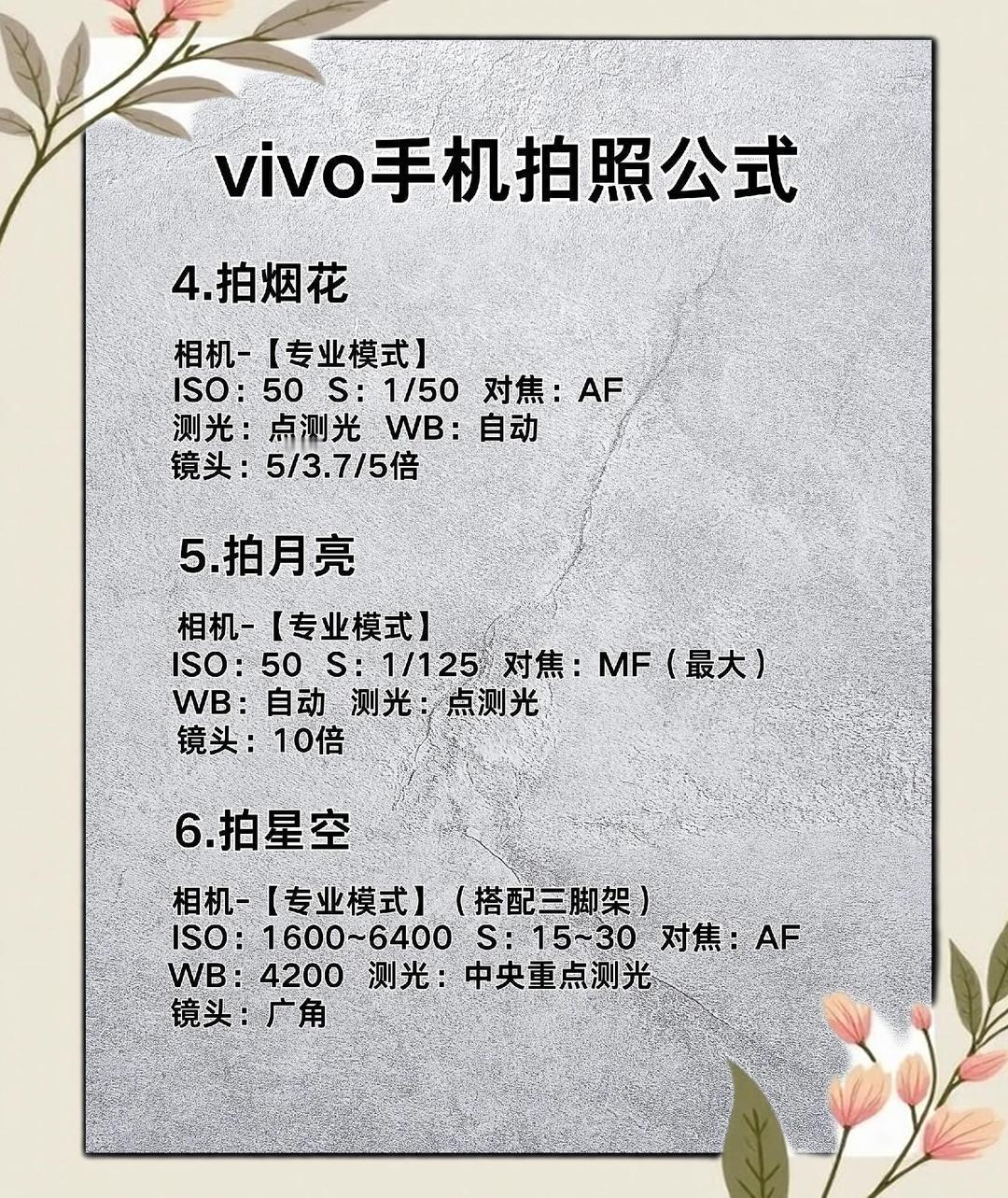 vivo手机拍照公式

4.拍烟花

相机-【专业模式】
ISO：50  S：1/50  对焦：AF
测光：点测光  WB：自动
镜头：5/3.7/5倍

5.拍月亮

相机-【专业模式】
ISO：50  S：1/125  对焦：MF（最大）
WB：自动  测光：点测光
镜头：10倍

6.拍星空

相机-【专业模式】（搭配三脚架）
ISO：1600~6400  S：15~30  对焦：AF
WB：4200  测光：中央重点测光
镜头：广角